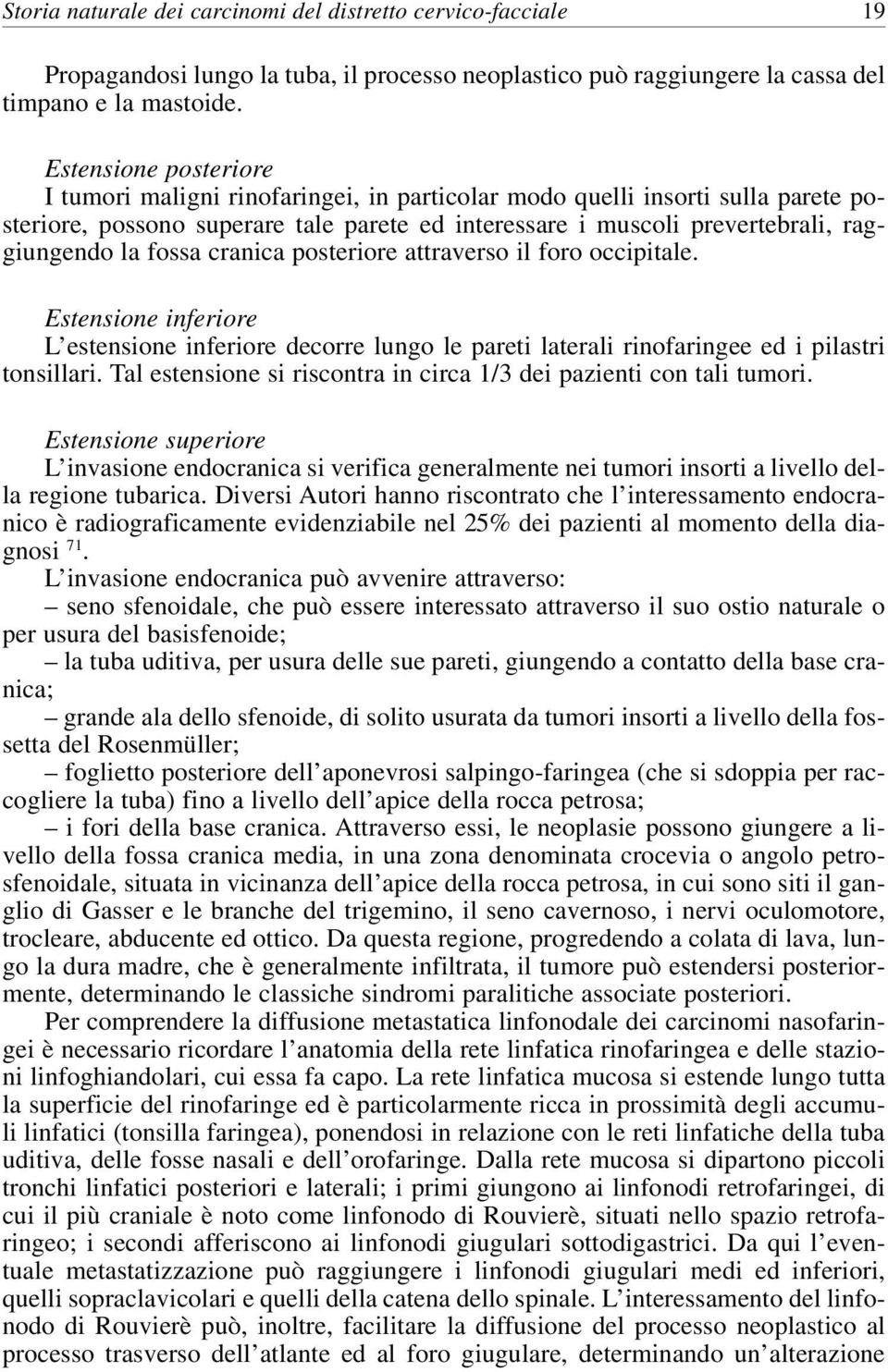 Storia naturale dei carcinomi del distretto cervico-facciale 19

Propagandosi lungo la tuba, il processo neoplastico può raggiungere la cassa del timpano e la mastoide.

Estensione posteriore
I tumori maligni rinofaringei, in particolar modo quelli insorti sulla parete posteriore, possono superare tale parete ed interessare i muscoli prevertebrali, raggiungendo la fossa cranica posteriore attraverso il foro occipitale.

Estensione inferiore
L'estensione inferiore decorre lungo le pareti laterali rinofaringee ed i pilastri tonsillari. Tal estensione si riscontra in circa 1/3 dei pazienti con tali tumori.

Estensione superiore
L'invasione endocranica si verifica generalmente nei tumori insorti a livello della regione tubarica. Diversi Autori hanno riscontrato che l'interessamento endocranico è radiograficamente evidenziabile nel 25% dei pazienti al momento della diagnosi $^{71}$.
L'invasione endocranica può avvenire attraverso:
– seno sfenoidale, che può essere interessato attraverso il suo ostio naturale o per usura del basisfenoide;
– la tuba uditiva, per usura delle sue pareti, giungendo a contatto della base cranica;
– grande ala dello sfenoide, di solito usurata da tumori insorti a livello della fossetta del Rosenmüller;
– foglietto posteriore dell'aponevrosi salpingo-faringea (che si sdoppia per raccogliere la tuba) fino a livello dell'apice della rocca petrosa;
– i fori della base cranica. Attraverso essi, le neoplasie possono giungere a livello della fossa cranica media, in una zona denominata crocevia o angolo petrosfenoidale, situata in vicinanza dell'apice della rocca petrosa, in cui sono siti il ganglio di Gasser e le branche del trigemino, il seno cavernoso, i nervi oculomotore, trocleare, abducente ed ottico. Da questa regione, progredendo a colata di lava, lungo la dura madre, che è generalmente infiltrata, il tumore può estendersi posteriormente, determinando le classiche sindromi paralitiche associate posteriori.
Per comprendere la diffusione metastatica linfonodale dei carcinomi nasofaringei è necessario ricordare l'anatomia della rete linfatica rinofaringea e delle stazioni linfoghiandolari, cui essa fa capo. La rete linfatica mucosa si estende lungo tutta la superficie del rinofaringe ed è particolarmente ricca in prossimità degli accumuli linfatici (tonsilla faringea), ponendosi in relazione con le reti linfatiche della tuba uditiva, delle fosse nasali e dell'orofaringe. Dalla rete mucosa si dipartono piccoli tronchi linfatici posteriori e laterali; i primi giungono ai linfonodi retrofaringei, di cui il più craniale è noto come linfonodo di Rouvierè, situati nello spazio retrofaringeo; i secondi afferiscono ai linfonodi giugulari sottodigastrici. Da qui l'eventuale metastatizzazione può raggiungere i linfonodi giugulari medi ed inferiori, quelli sopraclavicolari e quelli della catena dello spinale. L'interessamento del linfonodo di Rouvierè può, inoltre, facilitare la diffusione del processo neoplastico al processo trasverso dell'atlante ed al foro giugulare, determinando un'alterazione